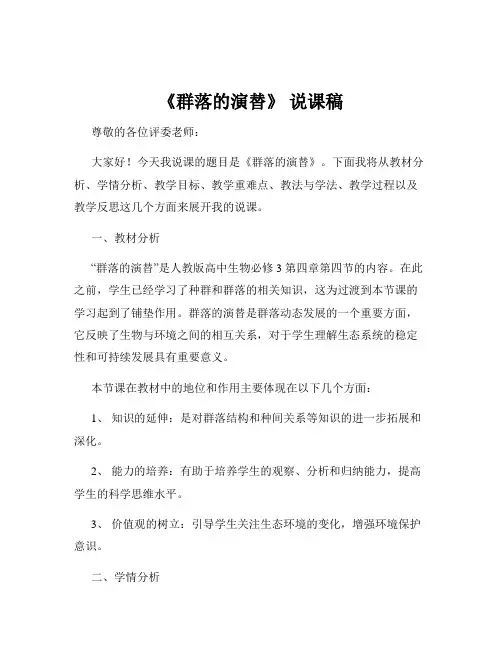 《群落的演替》 说课稿

尊敬的各位评委老师：

大家好！今天我说课的题目是《群落的演替》。下面我将从教材分析、学情分析、教学目标、教学重难点、教法与学法、教学过程以及教学反思这几个方面来展开我的说课。

一、教材分析

“群落的演替”是人教版高中生物必修 3 第四章第四节的内容。在此之前，学生已经学习了种群和群落的相关知识，这为过渡到本节课的学习起到了铺垫作用。群落的演替是群落动态发展的一个重要方面，它反映了生物与环境之间的相互关系，对于学生理解生态系统的稳定性和可持续发展具有重要意义。

本节课在教材中的地位和作用主要体现在以下几个方面：

1、 知识的延伸：是对群落结构和种间关系等知识的进一步拓展和深化。

2、 能力的培养：有助于培养学生的观察、分析和归纳能力，提高学生的科学思维水平。

3、 价值观的树立：引导学生关注生态环境的变化，增强环境保护意识。

二、学情分析